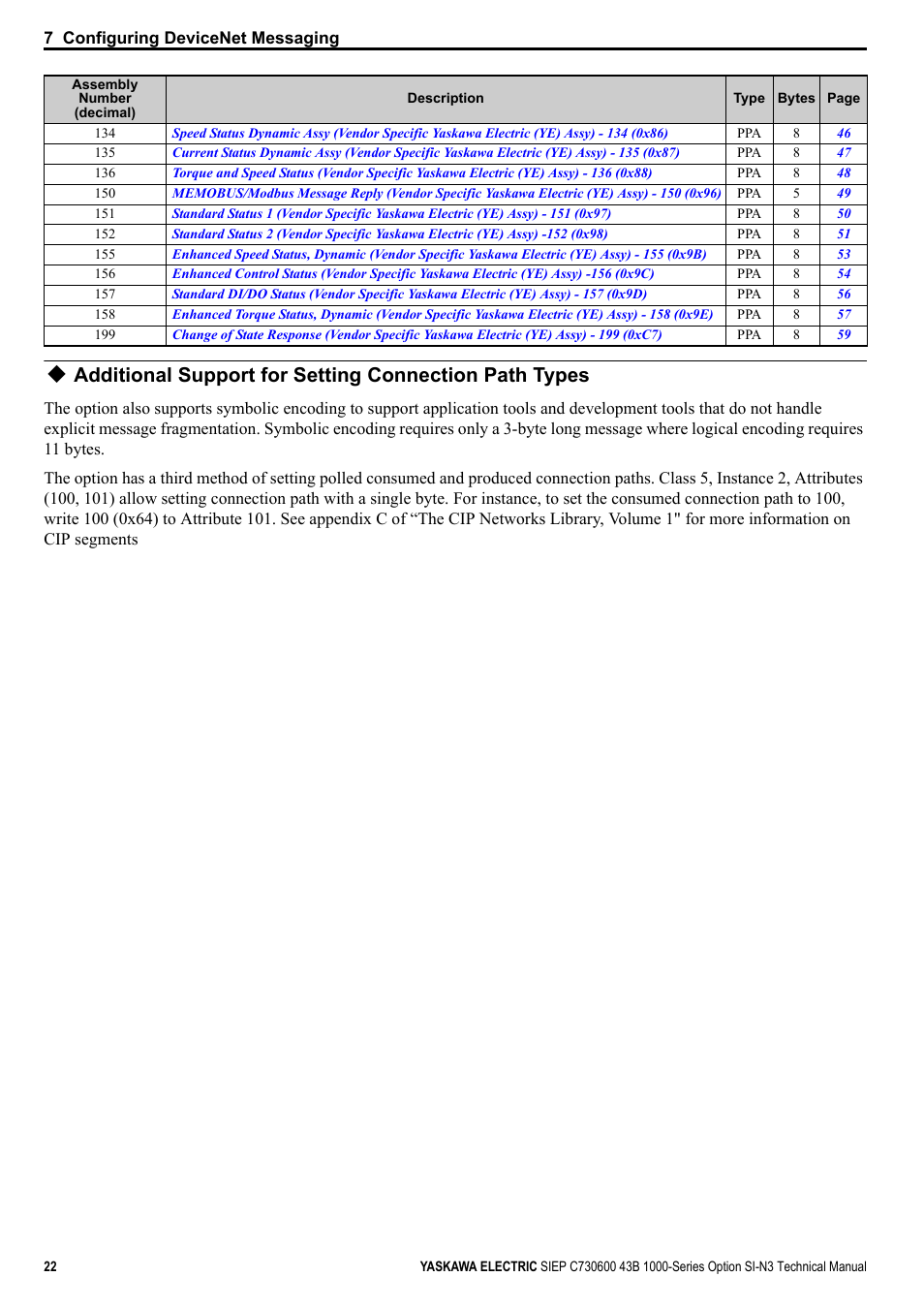 7 Configuring DeviceNet Messaging

| Assembly Number (decimal) | Description | Type | Bytes | Page |
|---|---|---|---|---|
| 134 | Speed Status Dynamic Assy (Vendor Specific Yaskawa Electric (YE) Assy) - 134 (0x86) | PPA | 8 | 46 |
| 135 | Current Status Dynamic Assy (Vendor Specific Yaskawa Electric (YE) Assy) - 135 (0x87) | PPA | 8 | 47 |
| 136 | Torque and Speed Status (Vendor Specific Yaskawa Electric (YE) Assy) - 136 (0x88) | PPA | 8 | 48 |
| 150 | MEMOBUS/Modbus Message Reply (Vendor Specific Yaskawa Electric (YE) Assy) - 150 (0x96) | PPA | 5 | 49 |
| 151 | Standard Status 1 (Vendor Specific Yaskawa Electric (YE) Assy) - 151 (0x97) | PPA | 8 | 50 |
| 152 | Standard Status 2 (Vendor Specific Yaskawa Electric (YE) Assy) -152 (0x98) | PPA | 8 | 51 |
| 155 | Enhanced Speed Status, Dynamic (Vendor Specific Yaskawa Electric (YE) Assy) - 155 (0x9B) | PPA | 8 | 53 |
| 156 | Enhanced Control Status (Vendor Specific Yaskawa Electric (YE) Assy) -156 (0x9C) | PPA | 8 | 54 |
| 157 | Standard DI/DO Status (Vendor Specific Yaskawa Electric (YE) Assy) - 157 (0x9D) | PPA | 8 | 56 |
| 158 | Enhanced Torque Status, Dynamic (Vendor Specific Yaskawa Electric (YE) Assy) - 158 (0x9E) | PPA | 8 | 57 |
| 199 | Change of State Response (Vendor Specific Yaskawa Electric (YE) Assy) - 199 (0xC7) | PPA | 8 | 59 |

◆ Additional Support for Setting Connection Path Types

The option also supports symbolic encoding to support application tools and development tools that do not handle explicit message fragmentation. Symbolic encoding requires only a 3-byte long message where logical encoding requires 11 bytes.

The option has a third method of setting polled consumed and produced connection paths. Class 5, Instance 2, Attributes (100, 101) allow setting connection path with a single byte. For instance, to set the consumed connection path to 100, write 100 (0x64) to Attribute 101. See appendix C of “The CIP Networks Library, Volume 1" for more information on CIP segments

22 YASKAWA ELECTRIC SIEP C730600 43B 1000-Series Option SI-N3 Technical Manual